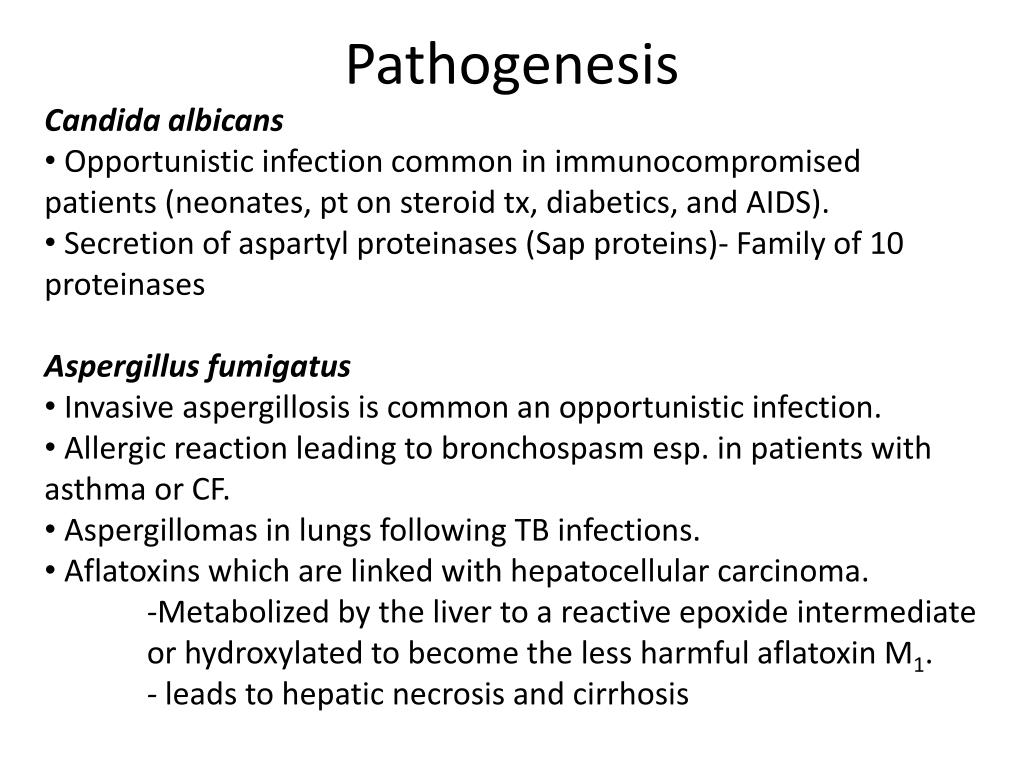 Pathogenesis

Candida albicans
• Opportunistic infection common in immunocompromised patients (neonates, pt on steroid tx, diabetics, and AIDS).
• Secretion of aspartyl proteinases (Sap proteins)- Family of 10 proteinases

Aspergillus fumigatus
• Invasive aspergillosis is common an opportunistic infection.
• Allergic reaction leading to bronchospasm esp. in patients with asthma or CF.
• Aspergillomas in lungs following TB infections.
• Aflatoxins which are linked with hepatocellular carcinoma.
-Metabolized by the liver to a reactive epoxide intermediate or hydroxylated to become the less harmful aflatoxin $M_1$.
- leads to hepatic necrosis and cirrhosis